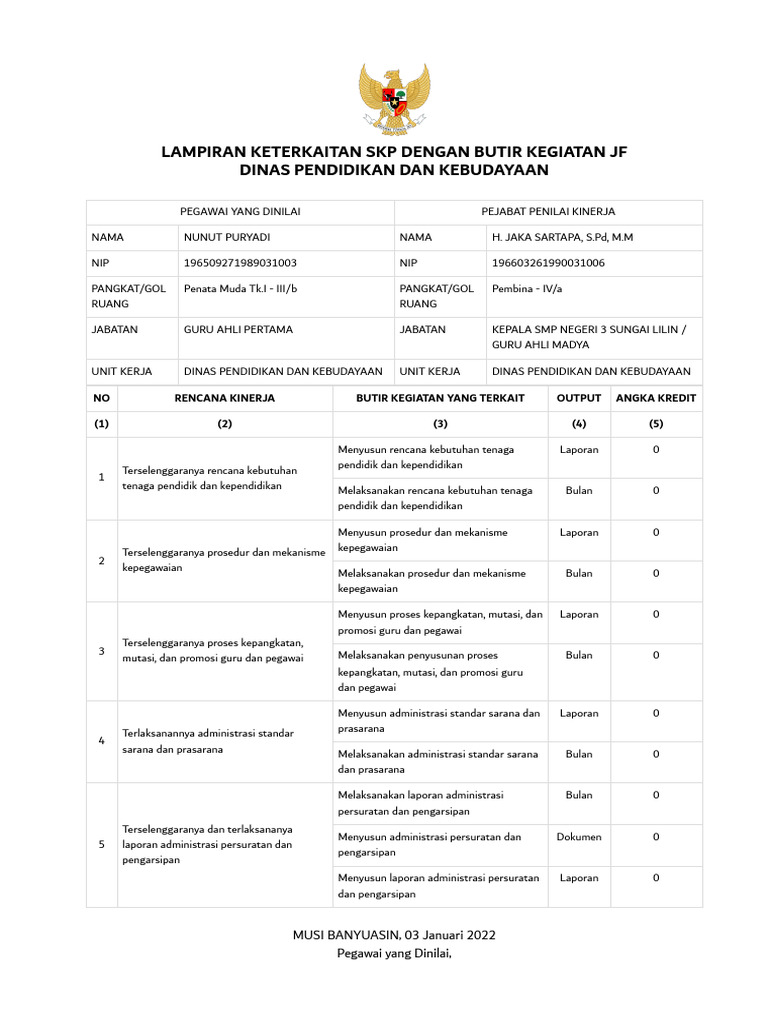 LAMPIRAN KETERKAITAN SKP DENGAN BUTIR KEGIATAN JF
DINAS PENDIDIKAN DAN KEBUDAYAAN

| PEGAWAI YANG DINILAI | | PEJABAT PENILAI KINERJA | |
|---|---|---|---|
| NAMA | NUNUT PURYADI | NAMA | H. JAKA SARTAPA, S.Pd, M.M |
| NIP | 196509271989031003 | NIP | 196603261990031006 |
| PANGKAT/GOL RUANG | Penata Muda Tk.I - III/b | PANGKAT/GOL RUANG | Pembina - IV/a |
| JABATAN | GURU AHLI PERTAMA | JABATAN | KEPALA SMP NEGERI 3 SUNGAI LILIN / GURU AHLI MADYA |
| UNIT KERJA | DINAS PENDIDIKAN DAN KEBUDAYAAN | UNIT KERJA | DINAS PENDIDIKAN DAN KEBUDAYAAN |

| NO | RENCANA KINERJA | BUTIR KEGIATAN YANG TERKAIT | OUTPUT | ANGKA KREDIT |
|---|---|---|---|---|
| (1) | (2) | (3) | (4) | (5) |
| 1 | Terselenggaranya rencana kebutuhan tenaga pendidik dan kependidikan | Menyusun rencana kebutuhan tenaga pendidik dan kependidikan | Laporan | 0 |
| | | Melaksanakan rencana kebutuhan tenaga pendidik dan kependidikan | Bulan | 0 |
| 2 | Terselenggaranya prosedur dan mekanisme kepegawaian | Menyusun prosedur dan mekanisme kepegawaian | Laporan | 0 |
| | | Melaksanakan prosedur dan mekanisme kepegawaian | Bulan | 0 |
| 3 | Terselenggaranya proses kepangkatan, mutasi, dan promosi guru dan pegawai | Menyusun proses kepangkatan, mutasi, dan promosi guru dan pegawai | Laporan | 0 |
| | | Melaksanakan penyusunan proses kepangkatan, mutasi, dan promosi guru dan pegawai | Bulan | 0 |
| 4 | Terlaksanannya administrasi standar sarana dan prasarana | Menyusun administrasi standar sarana dan prasarana | Laporan | 0 |
| | | Melaksanakan administrasi standar sarana dan prasarana | Bulan | 0 |
| 5 | Terselenggaranya dan terlaksananya laporan administrasi persuratan dan pengarsipan | Melaksanakan laporan administrasi persuratan dan pengarsipan | Bulan | 0 |
| | | Menyusun administrasi persuratan dan pengarsipan | Dokumen | 0 |
| | | Menyusun laporan administrasi persuratan dan pengarsipan | Laporan | 0 |

MUSI BANYUASIN, 03 Januari 2022
Pegawai yang Dinilai,